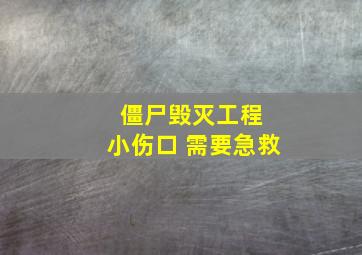 僵尸毁灭工程
小伤口 需要急救